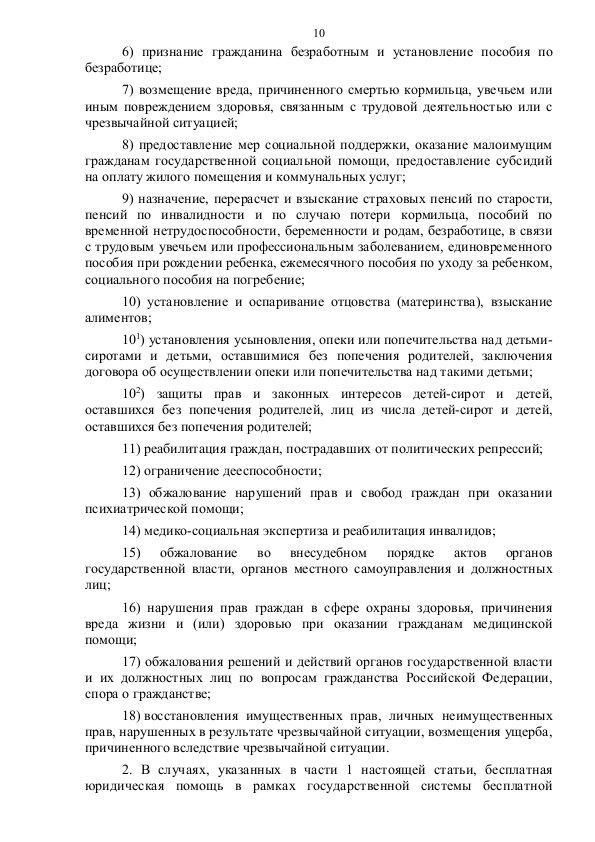 10

6) признание гражданина безработным и установление пособия по безработице;

7) возмещение вреда, причиненного смертью кормильца, увечьем или иным повреждением здоровья, связанным с трудовой деятельностью или с чрезвычайной ситуацией;

8) предоставление мер социальной поддержки, оказание малоимущим гражданам государственной социальной помощи, предоставление субсидий на оплату жилого помещения и коммунальных услуг;

9) назначение, перерасчет и взыскание страховых пенсий по старости, пенсий по инвалидности и по случаю потери кормильца, пособий по временной нетрудоспособности, беременности и родам, безработице, в связи с трудовым увечьем или профессиональным заболеванием, единовременного пособия при рождении ребенка, ежемесячного пособия по уходу за ребенком, социального пособия на погребение;

10) установление и оспаривание отцовства (материнства), взыскание алиментов;

$10^1$) установления усыновления, опеки или попечительства над детьми-сиротами и детьми, оставшимися без попечения родителей, заключения договора об осуществлении опеки или попечительства над такими детьми;

$10^2$) защиты прав и законных интересов детей-сирот и детей, оставшихся без попечения родителей, лиц из числа детей-сирот и детей, оставшихся без попечения родителей;

11) реабилитация граждан, пострадавших от политических репрессий;

12) ограничение дееспособности;

13) обжалование нарушений прав и свобод граждан при оказании психиатрической помощи;

14) медико-социальная экспертиза и реабилитация инвалидов;

15) обжалование во внесудебном порядке актов органов государственной власти, органов местного самоуправления и должностных лиц;

16) нарушения прав граждан в сфере охраны здоровья, причинения вреда жизни и (или) здоровью при оказании гражданам медицинской помощи;

17) обжалования решений и действий органов государственной власти и их должностных лиц по вопросам гражданства Российской Федерации, спора о гражданстве;

18) восстановления имущественных прав, личных неимущественных прав, нарушенных в результате чрезвычайной ситуации, возмещения ущерба, причиненного вследствие чрезвычайной ситуации.

2. В случаях, указанных в части 1 настоящей статьи, бесплатная юридическая помощь в рамках государственной системы бесплатной